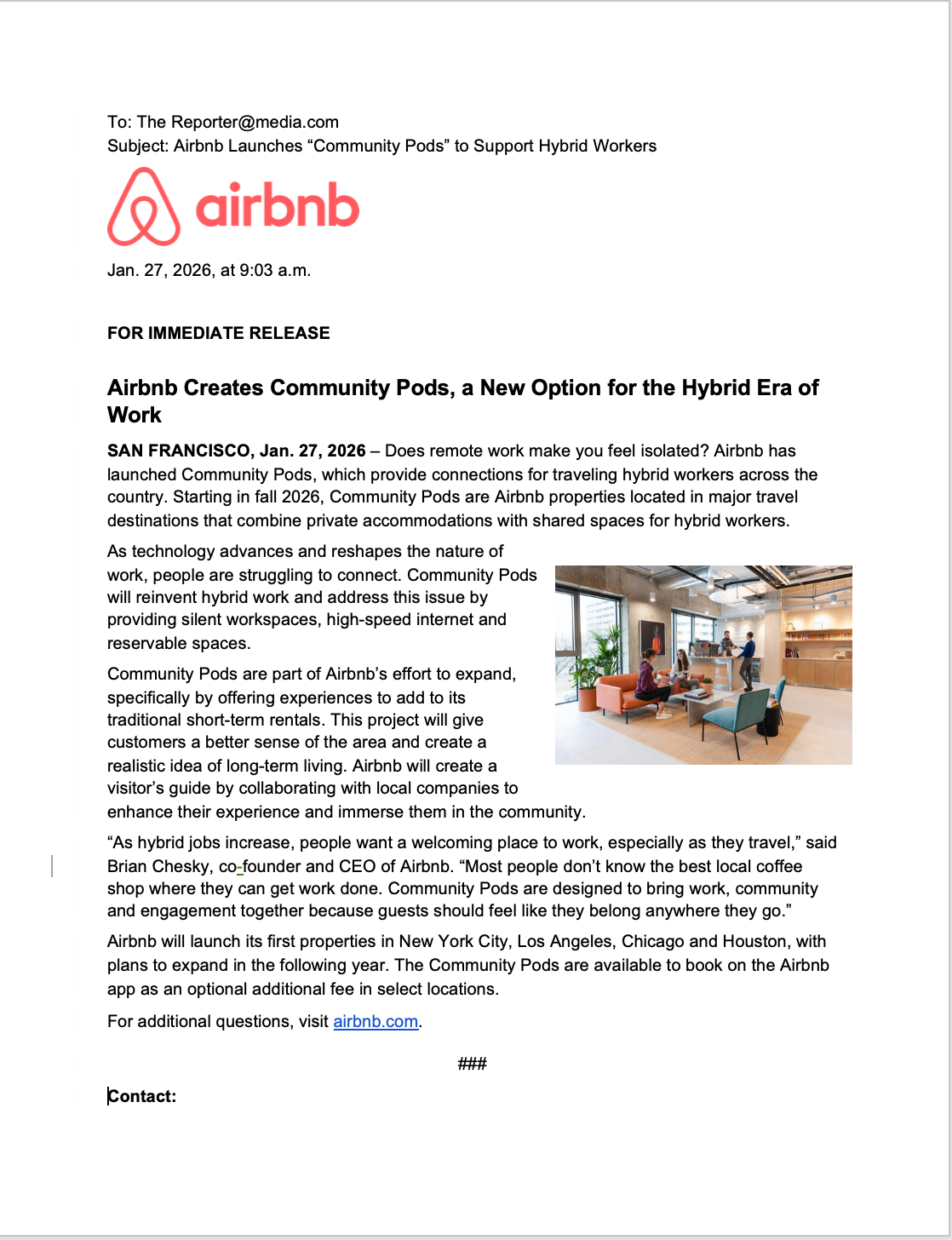 To: The Reporter@media.com
Subject: Airbnb Launches “Community Pods” to Support Hybrid Workers

airbnb

Jan. 27, 2026, at 9:03 a.m.

FOR IMMEDIATE RELEASE

Airbnb Creates Community Pods, a New Option for the Hybrid Era of Work

SAN FRANCISCO, Jan. 27, 2026 – Does remote work make you feel isolated? Airbnb has launched Community Pods, which provide connections for traveling hybrid workers across the country. Starting in fall 2026, Community Pods are Airbnb properties located in major travel destinations that combine private accommodations with shared spaces for hybrid workers.

As technology advances and reshapes the nature of work, people are struggling to connect. Community Pods will reinvent hybrid work and address this issue by providing silent workspaces, high-speed internet and reservable spaces.

Community Pods are part of Airbnb’s effort to expand, specifically by offering experiences to add to its traditional short-term rentals. This project will give customers a better sense of the area and create a realistic idea of long-term living. Airbnb will create a visitor’s guide by collaborating with local companies to enhance their experience and immerse them in the community.

“As hybrid jobs increase, people want a welcoming place to work, especially as they travel,” said Brian Chesky, co-founder and CEO of Airbnb. “Most people don’t know the best local coffee shop where they can get work done. Community Pods are designed to bring work, community and engagement together because guests should feel like they belong anywhere they go.”

Airbnb will launch its first properties in New York City, Los Angeles, Chicago and Houston, with plans to expand in the following year. The Community Pods are available to book on the Airbnb app as an optional additional fee in select locations.

For additional questions, visit airbnb.com.

###

Contact: